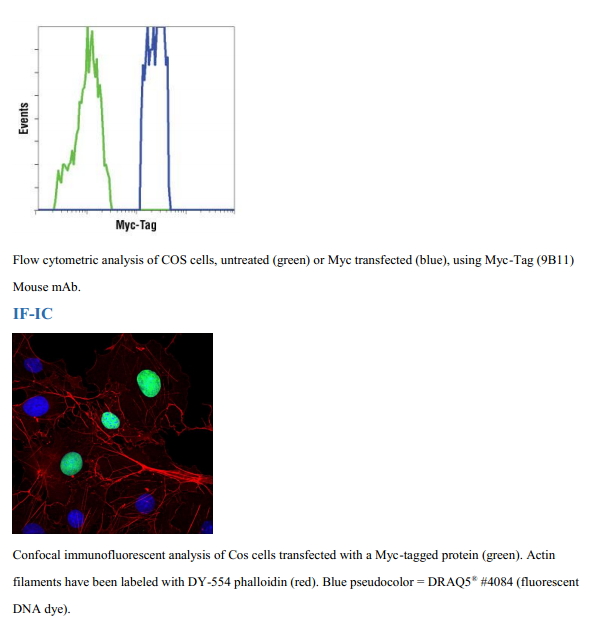 Events

Myc-Tag

Flow cytometric analysis of COS cells, untreated (green) or Myc transfected (blue), using Myc-Tag (9B11) Mouse mAb.

IF-IC

Confocal immunofluorescent analysis of Cos cells transfected with a Myc-tagged protein (green). Actin filaments have been labeled with DY-554 phalloidin (red). Blue pseudocolor = DRAQ5® #4084 (fluorescent DNA dye).